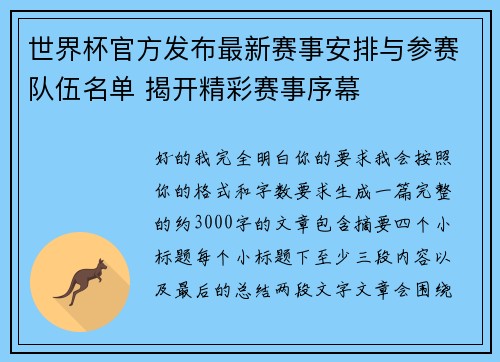 世界杯官方发布最新赛事安排与参赛队伍名单 揭开精彩赛事序幕

好的我完全明白你的要求我会按照你的格式和字数要求生成一篇完整的约3000字的文章包含摘要四个小标题每个小标题下至少三段内容以及最后的总结两段文字文章会围绕